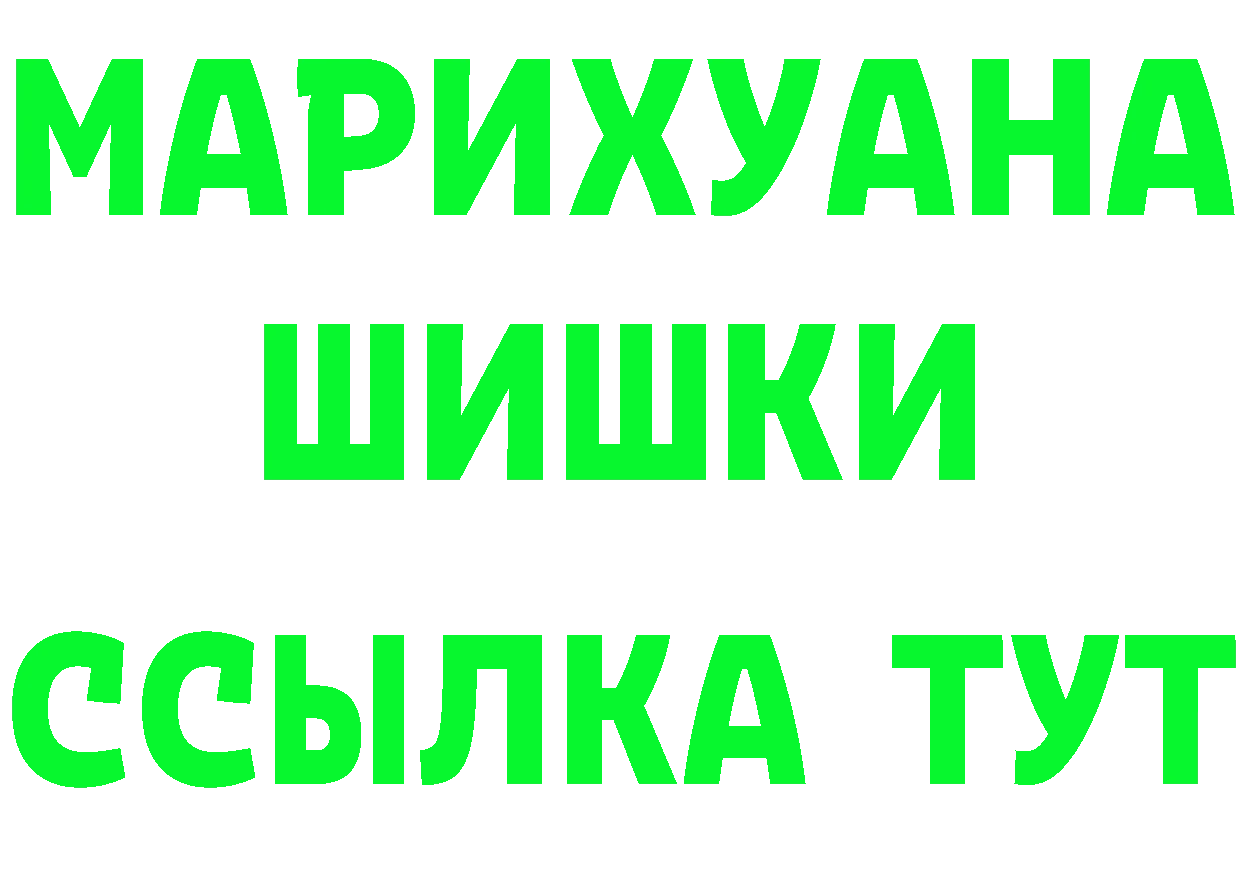 МАРИХУАНА
ШИШКИ
ССЫЛКА ТУТ